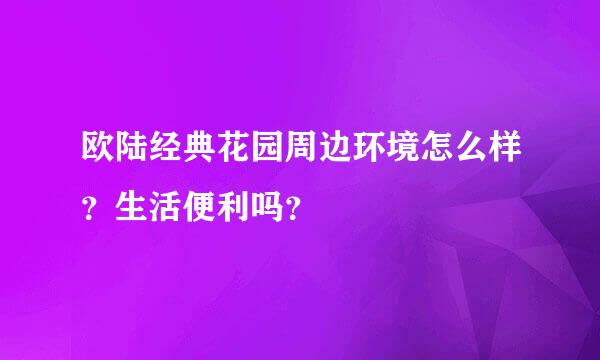 欧陆经典花园周边环境怎么样？生活便利吗？